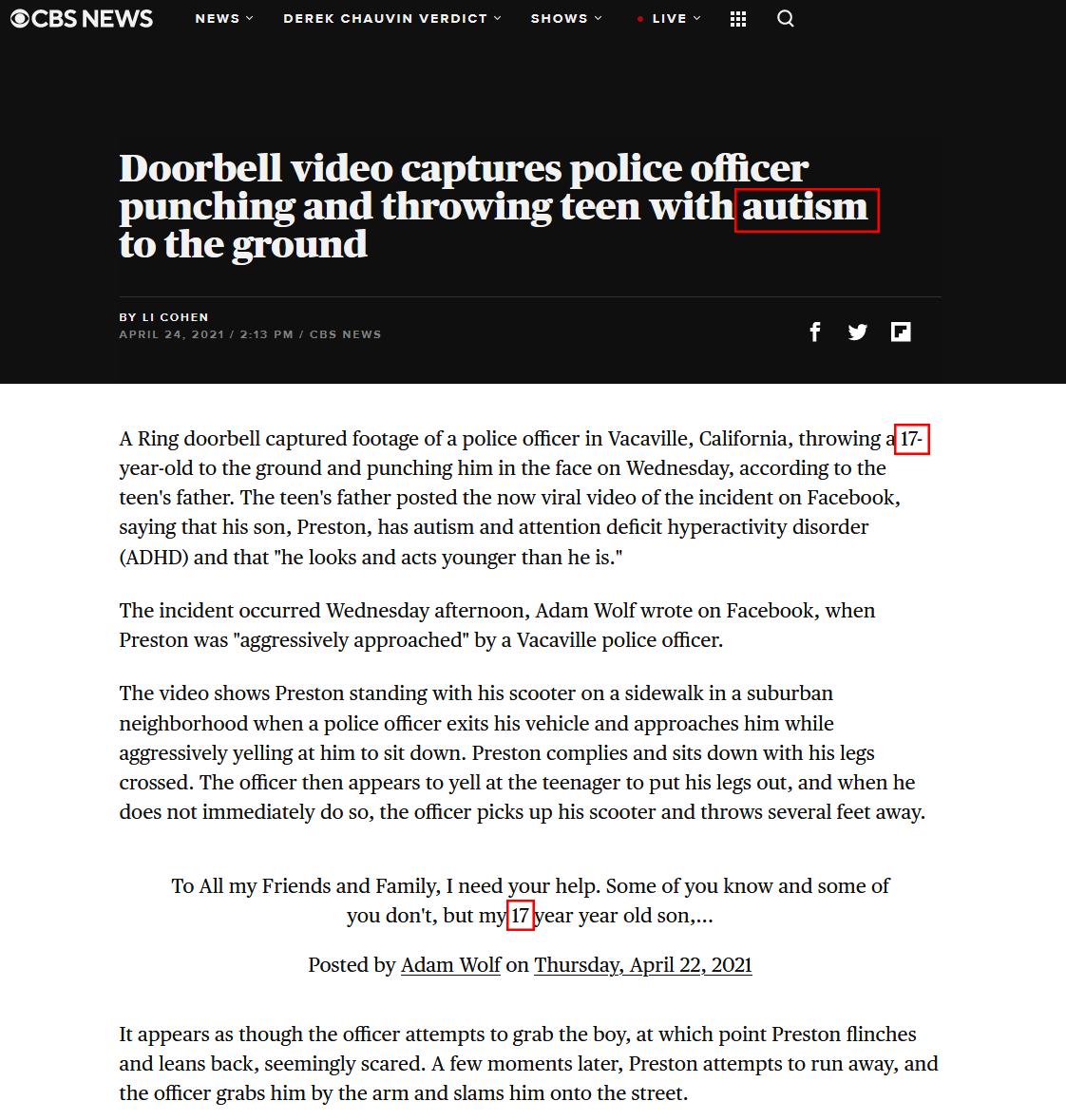 CBS NEWS NEWS DEREK CHAUVIN VERDICT SHOWS LIVE

Doorbell video captures police officer punching and throwing teen with autism to the ground

BY LI COHEN
APRIL 24, 2021 / 2:13 PM / CBS NEWS

A Ring doorbell captured footage of a police officer in Vacaville, California, throwing a 17-year-old to the ground and punching him in the face on Wednesday, according to the teen's father. The teen's father posted the now viral video of the incident on Facebook, saying that his son, Preston, has autism and attention deficit hyperactivity disorder (ADHD) and that "he looks and acts younger than he is."

The incident occurred Wednesday afternoon, Adam Wolf wrote on Facebook, when Preston was "aggressively approached" by a Vacaville police officer.

The video shows Preston standing with his scooter on a sidewalk in a suburban neighborhood when a police officer exits his vehicle and approaches him while aggressively yelling at him to sit down. Preston complies and sits down with his legs crossed. The officer then appears to yell at the teenager to put his legs out, and when he does not immediately do so, the officer picks up his scooter and throws several feet away.

To All my Friends and Family, I need your help. Some of you know and some of you don't, but my 17 year year old son,...

Posted by Adam Wolf on Thursday, April 22, 2021

It appears as though the officer attempts to grab the boy, at which point Preston flinches and leans back, seemingly scared. A few moments later, Preston attempts to run away, and the officer grabs him by the arm and slams him onto the street.